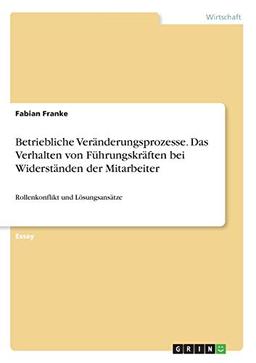 Wirtschaft

Fabian Franke

Betriebliche Veränderungsprozesse. Das Verhalten von Führungskräften bei Widerständen der Mitarbeiter

Rollenkonflikt und Lösungsansätze

Essay

GRIN